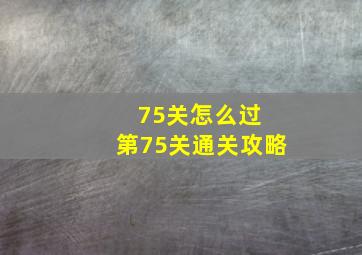 75关怎么过
第75关通关攻略